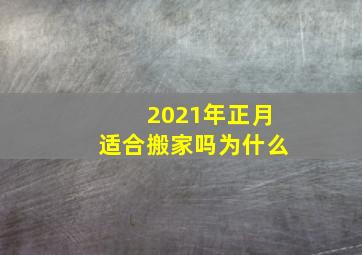 2021年正月
适合搬家吗为什么